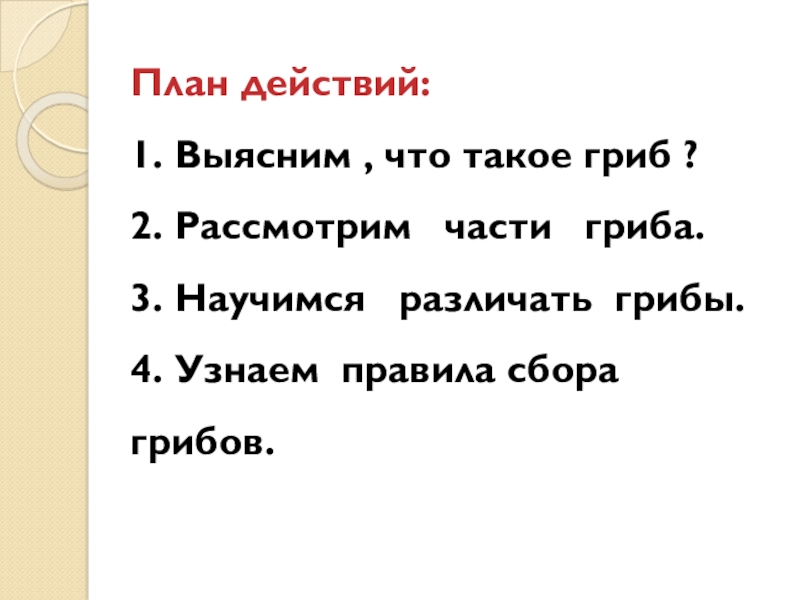 План действий:

1. Выясним , что такое гриб ?

2. Рассмотрим части гриба.

3. Научимся различать грибы.

4. Узнаем правила сбора грибов.